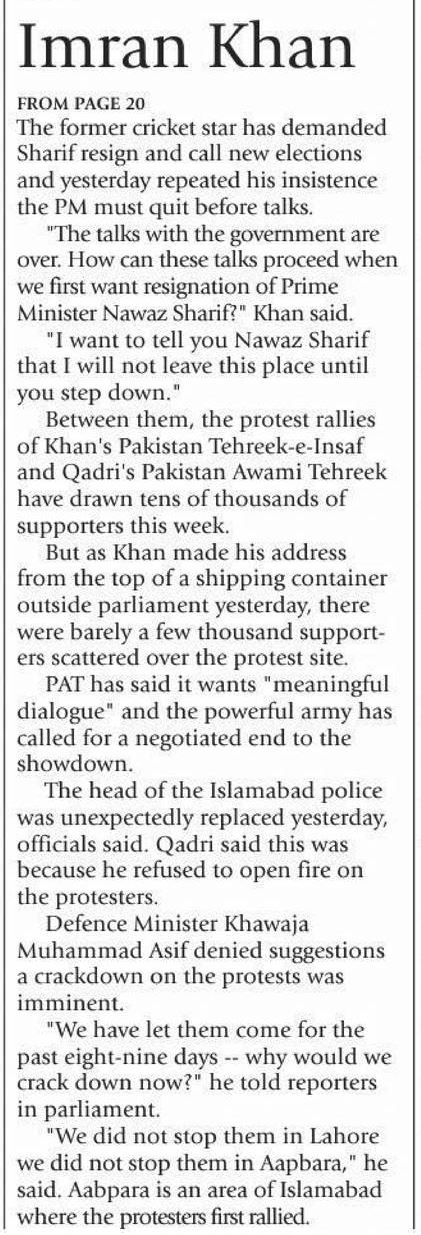 Imran Khan

FROM PAGE 20
The former cricket star has demanded Sharif resign and call new elections and yesterday repeated his insistence the PM must quit before talks.

"The talks with the government are over. How can these talks proceed when we first want resignation of Prime Minister Nawaz Sharif?" Khan said.

"I want to tell you Nawaz Sharif that I will not leave this place until you step down."

Between them, the protest rallies of Khan's Pakistan Tehreek-e-Insaf and Qadri's Pakistan Awami Tehreek have drawn tens of thousands of supporters this week.

But as Khan made his address from the top of a shipping container outside parliament yesterday, there were barely a few thousand supporters scattered over the protest site.

PAT has said it wants "meaningful dialogue" and the powerful army has called for a negotiated end to the showdown.

The head of the Islamabad police was unexpectedly replaced yesterday, officials said. Qadri said this was because he refused to open fire on the protesters.

Defence Minister Khawaja Muhammad Asif denied suggestions a crackdown on the protests was imminent.

"We have let them come for the past eight-nine days -- why would we crack down now?" he told reporters in parliament.

"We did not stop them in Lahore we did not stop them in Aapbara," he said. Aabpara is an area of Islamabad where the protesters first rallied.